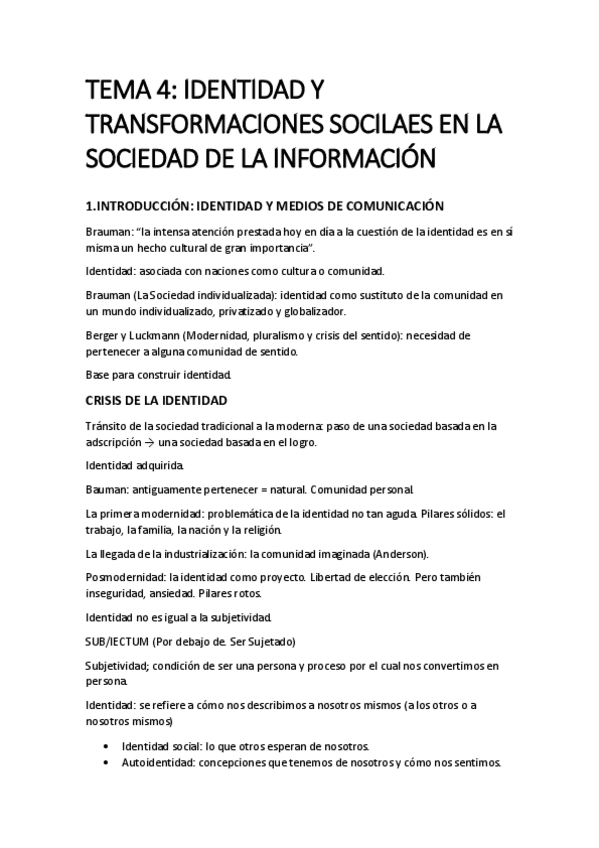 TEMA 4: IDENTIDAD Y TRANSFORMACIONES SOCILAES EN LA SOCIEDAD DE LA INFORMACIÓN

1.INTRODUCCIÓN: IDENTIDAD Y MEDIOS DE COMUNICACIÓN

Brauman: "la intensa atención prestada hoy en día a la cuestión de la identidad es en sí misma un hecho cultural de gran importancia".

Identidad: asociada con naciones como cultura o comunidad.

Brauman (La Sociedad individualizada): identidad como sustituto de la comunidad en un mundo individualizado, privatizado y globalizador.

Berger y Luckmann (Modernidad, pluralismo y crisis del sentido): necesidad de pertenecer a alguna comunidad de sentido.

Base para construir identidad.

CRISIS DE LA IDENTIDAD

Tránsito de la sociedad tradicional a la moderna: paso de una sociedad basada en la adscripción → una sociedad basada en el logro.

Identidad adquirida.

Bauman: antiguamente pertenecer = natural. Comunidad personal.

La primera modernidad: problemática de la identidad no tan aguda. Pilares sólidos: el trabajo, la familia, la nación y la religión.

La llegada de la industrialización: la comunidad imaginada (Anderson).

Posmodernidad: la identidad como proyecto. Libertad de elección. Pero también inseguridad, ansiedad. Pilares rotos.

Identidad no es igual a la subjetividad.

SUB/IECTUM (Por debajo de. Ser Sujetado)

Subjetividad; condición de ser una persona y proceso por el cual nos convertimos en persona.

Identidad: se refiere a cómo nos describimos a nosotros mismos (a los otros o a nosotros mismos)

• Identidad social: lo que otros esperan de nosotros.
• Autoidentidad: concepciones que tenemos de nosotros y cómo nos sentimos.